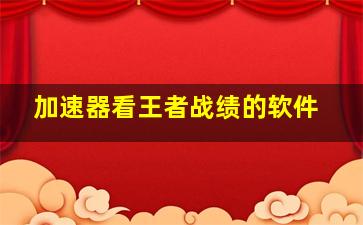 加速器看王者战绩的软件